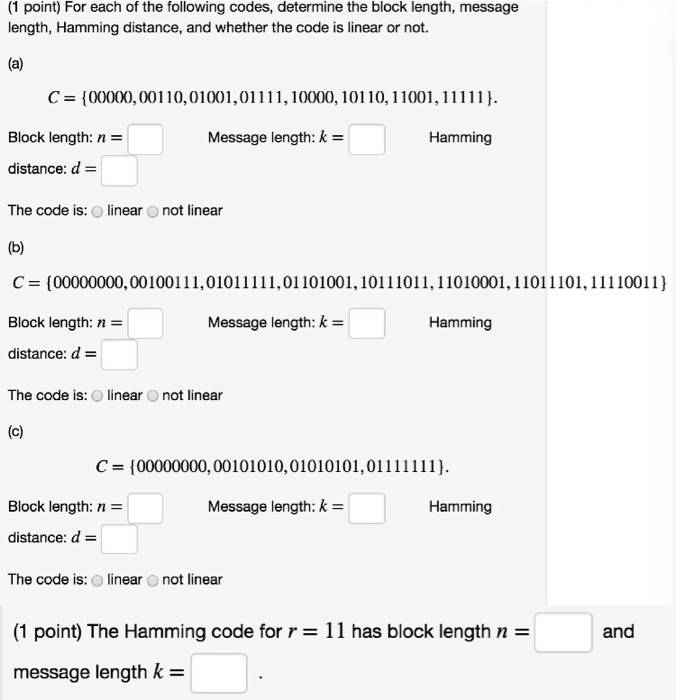 (1 point) For each of the following codes, determine the block length, message length, Hamming distance, and whether the code is linear or not.

(a)

$C = \{00000, 00110, 01001, 01111, 10000, 10110, 11001, 11111\}.$

Block length: $n =$ Message length: $k =$ Hamming distance: $d =$

The code is: linear not linear

(b)

$C = \{00000000, 00100111, 01011111, 01101001, 10111011, 11010001, 11011101, 11110011\}$

Block length: $n =$ Message length: $k =$ Hamming distance: $d =$

The code is: linear not linear

(c)

$C = \{00000000, 00101010, 01010101, 01111111\}.$

Block length: $n =$ Message length: $k =$ Hamming distance: $d =$

The code is: linear not linear

(1 point) The Hamming code for $r = 11$ has block length $n =$ and message length $k =$ .